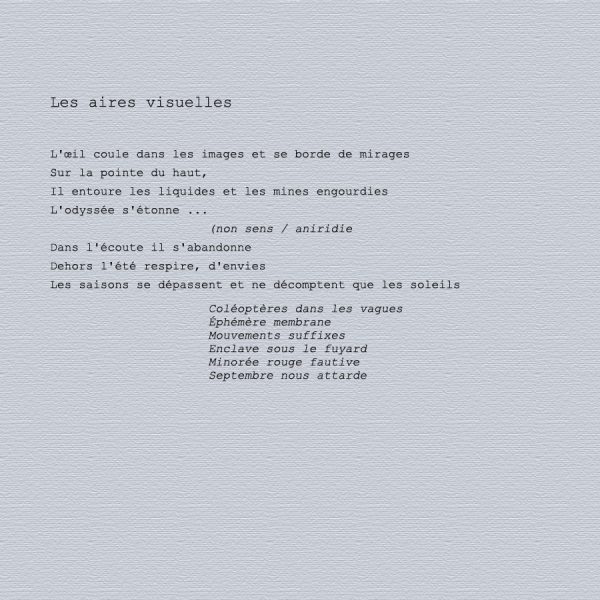 Les aires visuelles

L'œil coule dans les images et se borde de mirages
Sur la pointe du haut,
Il entoure les liquides et les mines engourdies
L'odyssée s'étonne ...
(non sens / aniridie
Dans l'écoute il s'abandonne
Dehors l'été respire, d'envies
Les saisons se dépassent et ne décomptent que les soleils

Coléoptères dans les vagues
Éphémère membrane
Mouvements suffixes
Enclave sous le fuyard
Minorée rouge fautive
Septembre nous attarde